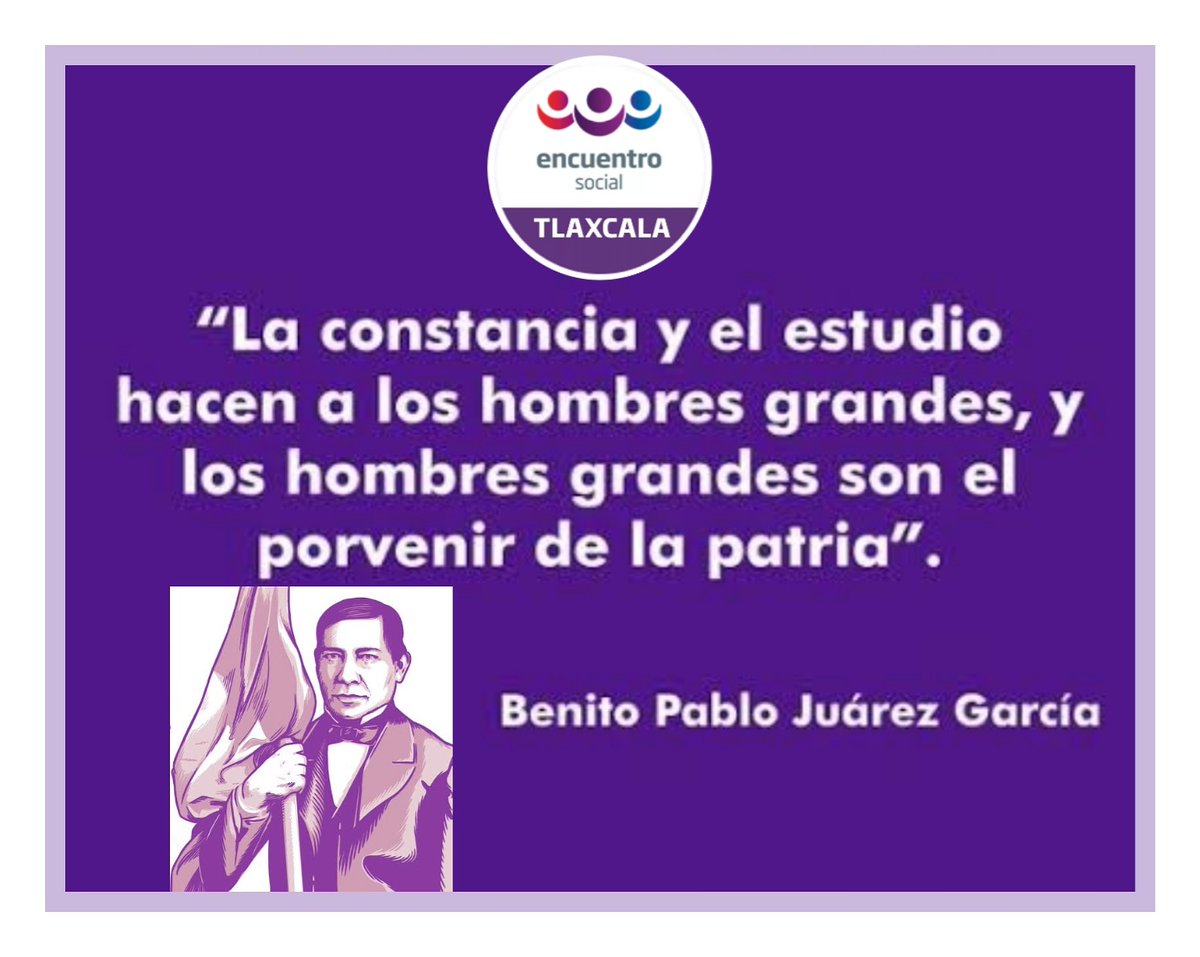 encuentro
social
TLAXCALA

“La constancia y el estudio hacen a los hombres grandes, y los hombres grandes son el porvenir de la patria”.

Benito Pablo Juárez García